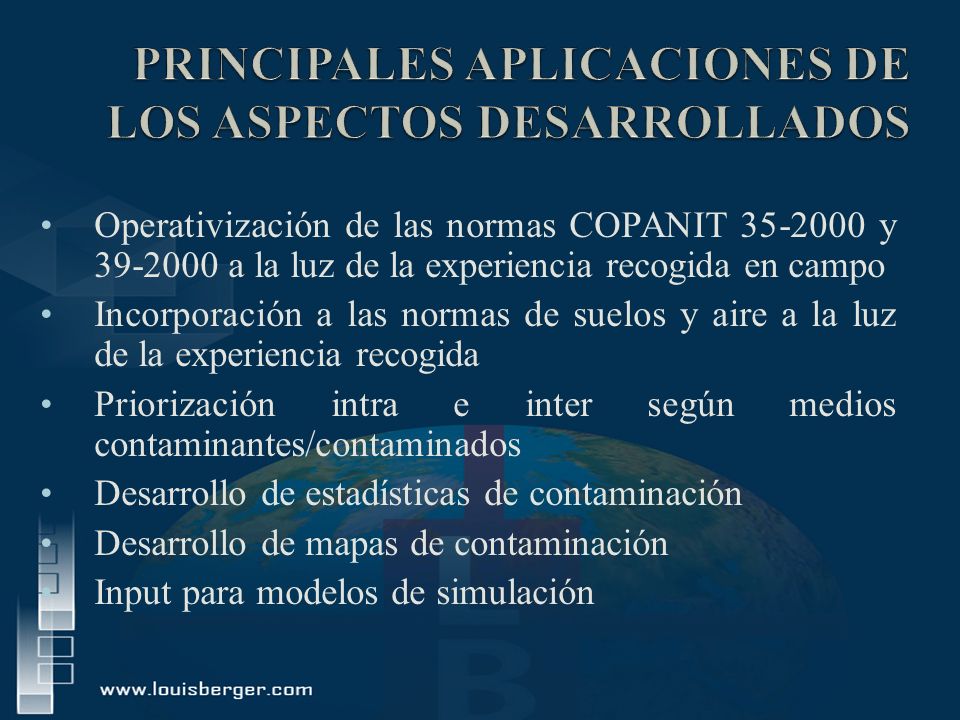 PRINCIPALES APLICACIONES DE LOS ASPECTOS DESARROLLADOS

• Operativización de las normas COPANIT 35-2000 y 39-2000 a la luz de la experiencia recogida en campo
• Incorporación a las normas de suelos y aire a la luz de la experiencia recogida
• Priorización intra e inter según medios contaminantes/contaminados
• Desarrollo de estadísticas de contaminación
• Desarrollo de mapas de contaminación
• Input para modelos de simulación

www.louisberger.com